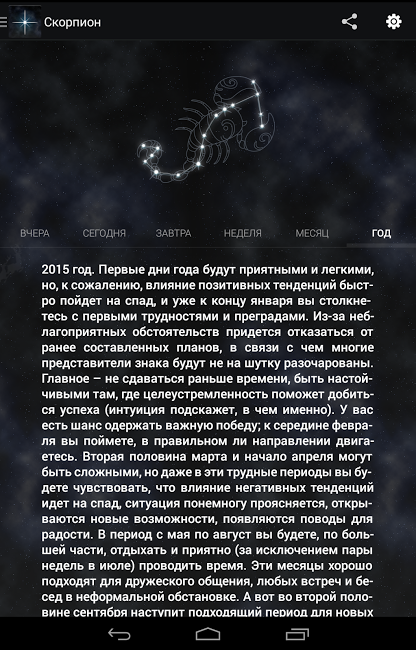 Скорпион

ВЧЕРА СЕГОДНЯ ЗАВТРА НЕДЕЛЯ МЕСЯЦ ГОД

2015 год. Первые дни года будут приятными и легкими, но, к сожалению, влияние позитивных тенденций быстро пойдет на спад, и уже к концу января вы столкнетесь с первыми трудностями и преградами. Из-за неблагоприятных обстоятельств придется отказаться от ранее составленных планов, в связи с чем многие представители знака будут не на шутку разочарованы. Главное – не сдаваться раньше времени, быть настойчивыми там, где целеустремленность поможет добиться успеха (интуиция подскажет, в чем именно). У вас есть шанс одержать важную победу; к середине февраля вы поймете, в правильном ли направлении двигаетесь. Вторая половина марта и начало апреля могут быть сложными, но даже в эти трудные периоды вы будете чувствовать, что влияние негативных тенденций идет на спад, ситуация понемногу проясняется, открываются новые возможности, появляются поводы для радости. В период с мая по август вы будете, по большей части, отдыхать и приятно (за исключением пары недель в июле) проводить время. Эти месяцы хорошо подходят для дружеского общения, любых встреч и бесед в неформальной обстановке. А вот во второй половине сентября наступит подходящий период для новых